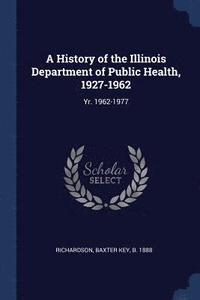 A History of the Illinois Department of Public Health, 1927-1962

Yr. 1962-1977

Scholar
SELECT

RICHARDSON, BAXTER KEY, B. 1888